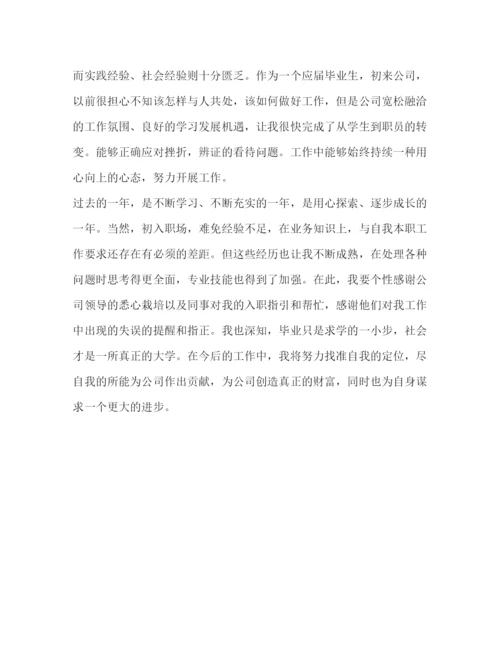 而实践经验、社会经验则十分匮乏。作为一个应届毕业生，初来公司，以前很担心不知该怎样与人共处，该如何做好工作，但是公司宽松融洽的工作氛围、良好的学习发展机遇，让我很快完成了从学生到职员的转变。能够正确应对挫折，辨证的看待问题。工作中能够始终持续一种用心向上的心态，努力开展工作。

过去的一年，是不断学习、不断充实的一年，是用心探索、逐步成长的一年。当然，初入职场，难免经验不足，在业务知识上，与自我本职工作要求还存在有必须的差距。但这些经历也让我不断成熟，在处理各种问题时思考得更全面，专业技能也得到了加强。在此，我要个性感谢公司领导的悉心栽培以及同事对我的入职指引和帮忙，感谢他们对我工作中出现的失误的提醒和指正。我也深知，毕业只是求学的一小步，社会才是一所真正的大学。在今后的工作中，我将努力找准自我的定位，尽自我的所能为公司作出贡献，为公司创造真正的财富，同时也为自身谋求一个更大的进步。